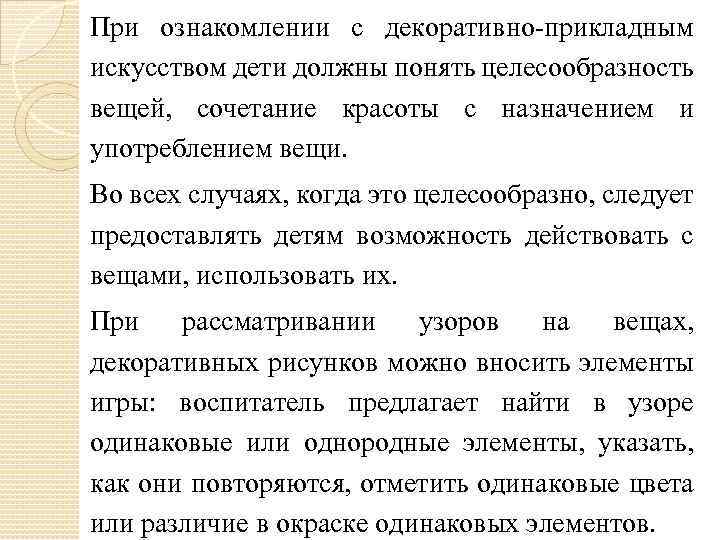 При ознакомлении с декоративно-прикладным искусством дети должны понять целесообразность вещей, сочетание красоты с назначением и употреблением вещи.

Во всех случаях, когда это целесообразно, следует предоставлять детям возможность действовать с вещами, использовать их.

При рассматривании узоров на вещах, декоративных рисунков можно вносить элементы игры: воспитатель предлагает найти в узоре одинаковые или однородные элементы, указать, как они повторяются, отметить одинаковые цвета или различие в окраске одинаковых элементов.